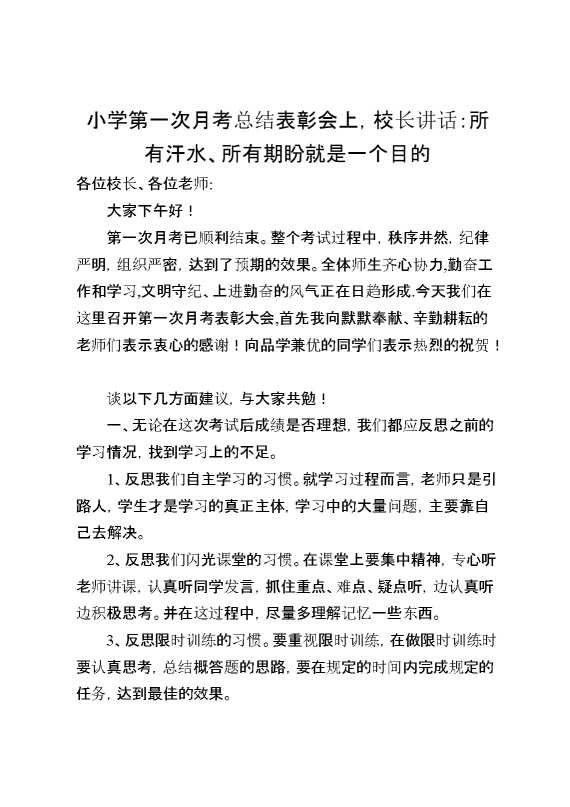 小学第一次月考总结表彰会上，校长讲话：所有汗水、所有期盼就是一个目的

各位校长、各位老师：

大家下午好！

第一次月考已顺利结束。整个考试过程中，秩序井然，纪律严明，组织严密，达到了预期的效果。全体师生齐心协力,勤奋工作和学习,文明守纪、上进勤奋的风气正在日趋形成.今天我们在这里召开第一次月考表彰大会,首先我向默默奉献、辛勤耕耘的老师们表示衷心的感谢！向品学兼优的同学们表示热烈的祝贺！

谈以下几方面建议，与大家共勉！

一、无论在这次考试后成绩是否理想，我们都应反思之前的学习情况，找到学习上的不足。

1、反思我们自主学习的习惯。就学习过程而言，老师只是引路人，学生才是学习的真正主体，学习中的大量问题，主要靠自己去解决。

2、反思我们闪光课堂的习惯。在课堂上要集中精神，专心听老师讲课，认真听同学发言，抓住重点、难点、疑点听，边认真听边积极思考。并在这过程中，尽量多理解记忆一些东西。

3、反思限时训练的习惯。要重视限时训练，在做限时训练时要认真思考，总结概答题的思路，要在规定的时间内完成规定的任务，达到最佳的效果。